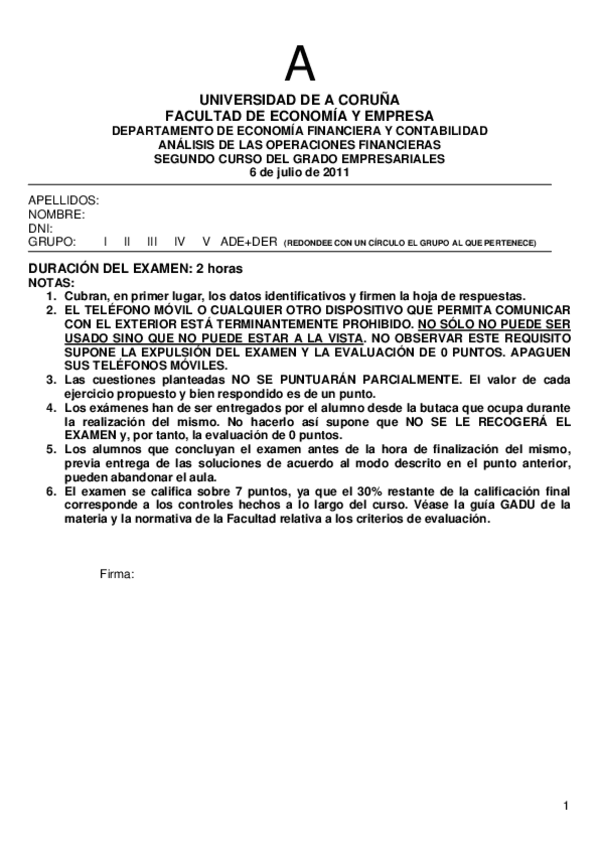 A

UNIVERSIDAD DE A CORUÑA
FACULTAD DE ECONOMÍA Y EMPRESA
DEPARTAMENTO DE ECONOMÍA FINANCIERA Y CONTABILIDAD
ANÁLISIS DE LAS OPERACIONES FINANCIERAS
SEGUNDO CURSO DEL GRADO EMPRESARIALES
6 de julio de 2011

APELLIDOS:
NOMBRE:
DNI:
GRUPO: I II III IV V ADE+DER (REDONDEE CON UN CÍRCULO EL GRUPO AL QUE PERTENECE)

DURACIÓN DEL EXAMEN: 2 horas
NOTAS:
1. Cubran, en primer lugar, los datos identificativos y firmen la hoja de respuestas.
2. EL TELÉFONO MÓVIL O CUALQUIER OTRO DISPOSITIVO QUE PERMITA COMUNICAR CON EL EXTERIOR ESTÁ TERMINANTEMENTE PROHIBIDO. NO SÓLO NO PUEDE SER USADO SINO QUE NO PUEDE ESTAR A LA VISTA. NO OBSERVAR ESTE REQUISITO SUPONE LA EXPULSIÓN DEL EXAMEN Y LA EVALUACIÓN DE 0 PUNTOS. APAGUEN SUS TELÉFONOS MÓVILES.
3. Las cuestiones planteadas NO SE PUNTUARÁN PARCIALMENTE. El valor de cada ejercicio propuesto y bien respondido es de un punto.
4. Los exámenes han de ser entregados por el alumno desde la butaca que ocupa durante la realización del mismo. No hacerlo así supone que NO SE LE RECOGERÁ EL EXAMEN y, por tanto, la evaluación de 0 puntos.
5. Los alumnos que concluyan el examen antes de la hora de finalización del mismo, previa entrega de las soluciones de acuerdo al modo descrito en el punto anterior, pueden abandonar el aula.
6. El examen se califica sobre 7 puntos, ya que el 30% restante de la calificación final corresponde a los controles hechos a lo largo del curso. Véase la guía GADU de la materia y la normativa de la Facultad relativa a los criterios de evaluación.

Firma:

1